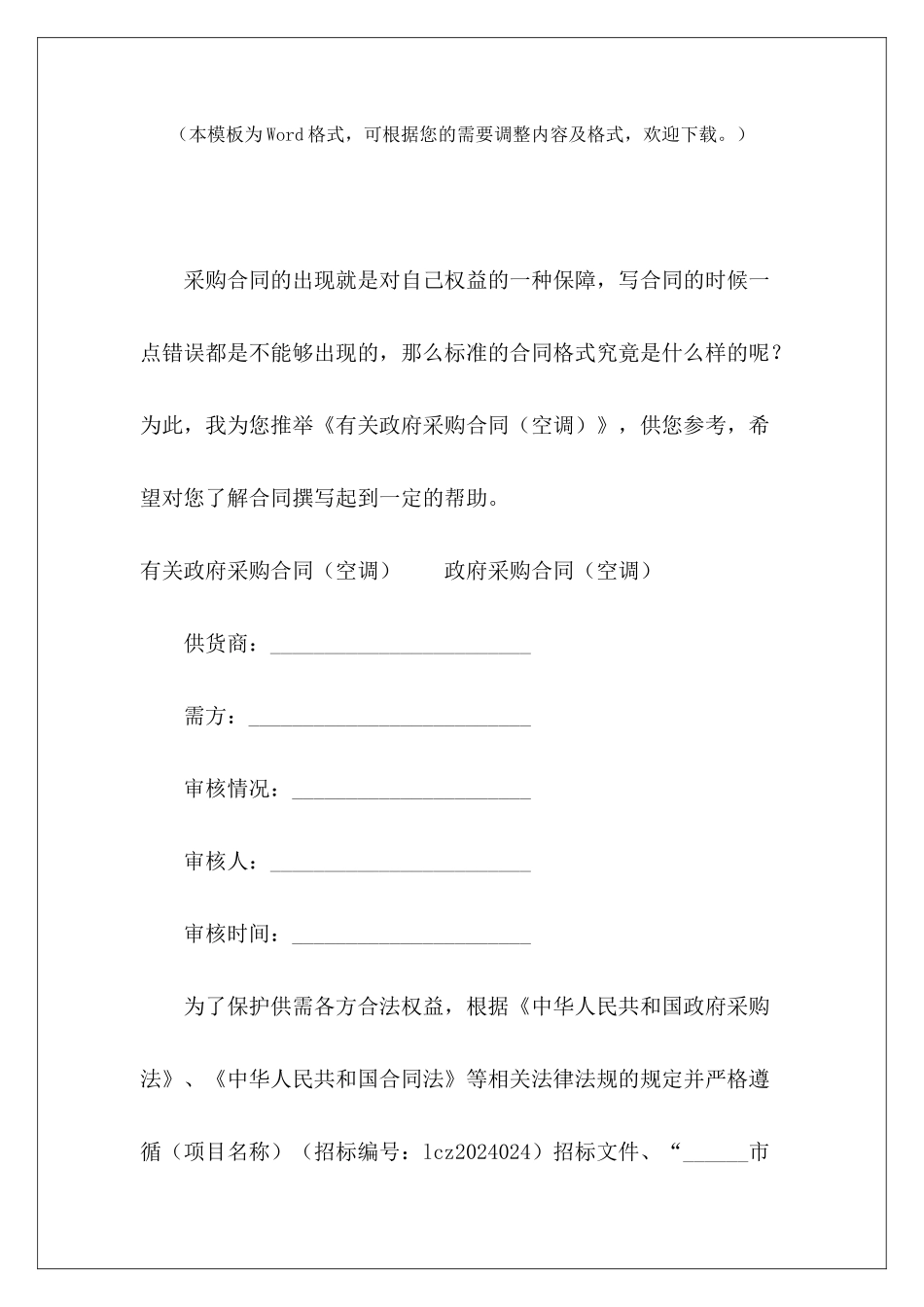 （本模板为Word格式，可根据您的需要调整内容及格式，欢迎下载。）

采购合同的出现就是对自己权益的一种保障，写合同的时候一点错误都是不能够出现的，那么标准的合同格式究竟是什么样的呢？为此，我为您推举《有关政府采购合同（空调）》，供您参考，希望对您了解合同撰写起到一定的帮助。

有关政府采购合同（空调）　　政府采购合同（空调）

供货商：________________________

需方：__________________________

审核情况：______________________

审核人：________________________

审核时间：______________________

为了保护供需各方合法权益，根据《中华人民共和国政府采购法》、《中华人民共和国合同法》等相关法律法规的规定并严格遵循（项目名称）（招标编号：lcz2024024）招标文件、“______市